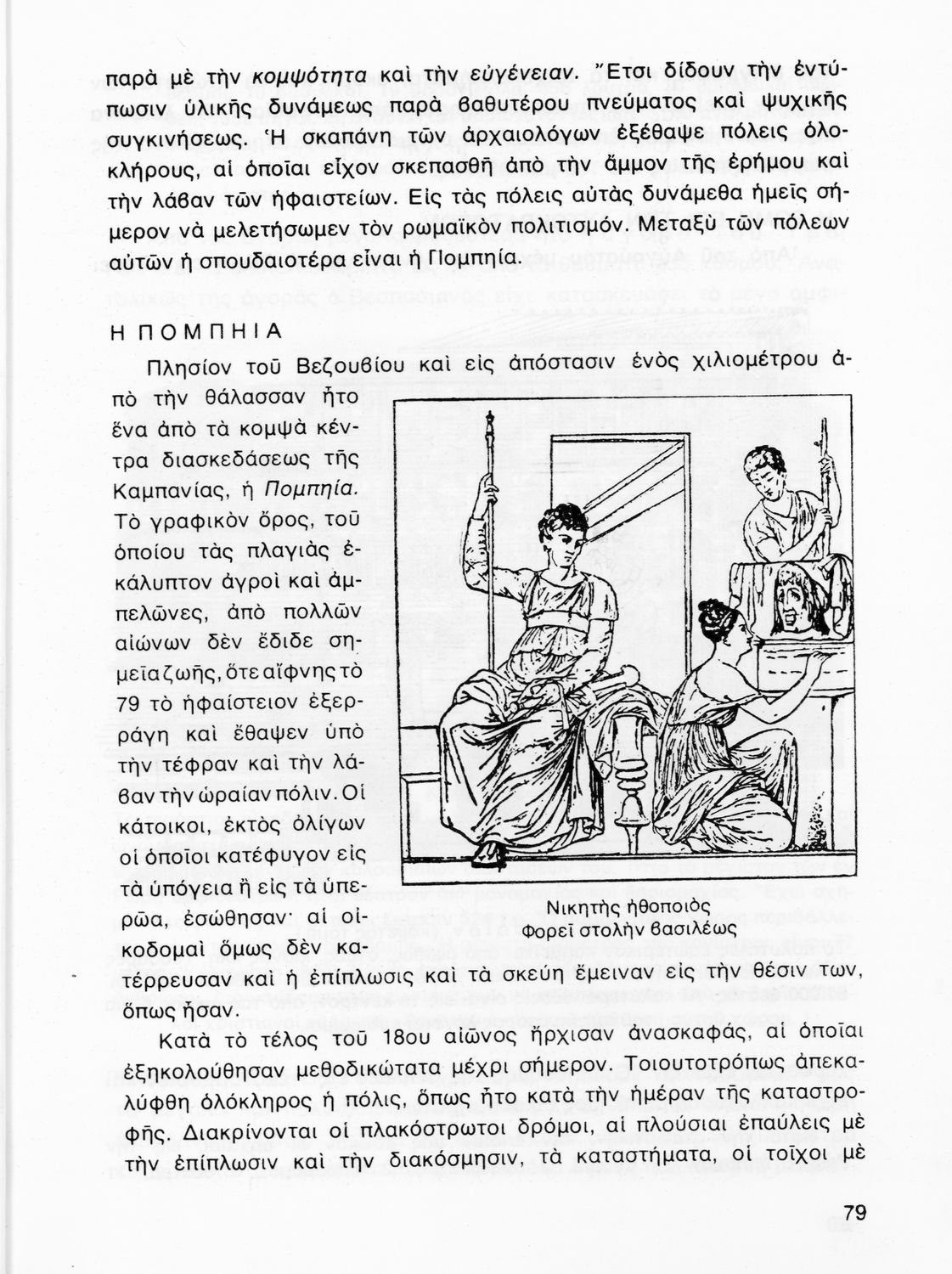 παρὰ μὲ τὴν κομψότητα καὶ τὴν εὐγένειαν. Ἔτσι δίδουν τὴν ἐντύπωσιν ὑλικῆς δυνάμεως παρὰ βαθυτέρου πνεύματος καὶ ψυχικῆς συγκινήσεως. Ἡ σκαπάνη τῶν ἀρχαιολόγων ἐξέθαψε πόλεις ὁλοκλήρους, αἱ ὁποῖαι εἶχον σκεπασθῆ ἀπὸ τὴν ἄμμον τῆς ἐρήμου καὶ τὴν λάβαν τῶν ἡφαιστείων. Εἰς τὰς πόλεις αὐτὰς δυνάμεθα ἡμεῖς σήμερον νὰ μελετήσωμεν τὸν ρωμαϊκὸν πολιτισμόν. Μεταξὺ τῶν πόλεων αὐτῶν ἡ σπουδαιοτέρα εἶναι ἡ Πομπηία.

Η ΠΟΜΠΗΙΑ

Πλησίον τοῦ Βεζουβίου καὶ εἰς ἀπόστασιν ἑνὸς χιλιομέτρου ἀπὸ τὴν θάλασσαν ἦτο ἕνα ἀπὸ τὰ κομψὰ κέντρα διασκεδάσεως τῆς Καμπανίας, ἡ Πομπηία. Τὸ γραφικὸν ὄρος, τοῦ ὁποίου τὰς πλαγιὰς ἐκάλυπτον ἀγροὶ καὶ ἀμπελῶνες, ἀπὸ πολλῶν αἰώνων δὲν ἔδιδε σημεῖα ζωῆς, ὅτε αἴφνης τὸ 79 τὸ ἡφαίστειον ἐξερράγη καὶ ἔθαψεν ὑπὸ τὴν τέφραν καὶ τὴν λάβαν τὴν ὡραίαν πόλιν. Οἱ κάτοικοι, ἐκτὸς ὀλίγων οἱ ὁποῖοι κατέφυγον εἰς τὰ ὑπόγεια ἢ εἰς τὰ ὑπερῶα, ἐσώθησαν· αἱ οἰκοδομαὶ ὅμως δὲν κατέρρευσαν καὶ ἡ ἐπίπλωσις καὶ τὰ σκεύη ἔμειναν εἰς τὴν θέσιν των, ὅπως ἦσαν.

Νικητὴς ἠθοποιὸς
Φορεῖ στολὴν βασιλέως

Κατὰ τὸ τέλος τοῦ 18ου αἰῶνος ἤρχισαν ἀνασκαφάς, αἱ ὁποῖαι ἐξηκολούθησαν μεθοδικώτατα μέχρι σήμερον. Τοιουτοτρόπως ἀπεκαλύφθη ὁλόκληρος ἡ πόλις, ὅπως ἦτο κατὰ τὴν ἡμέραν τῆς καταστροφῆς. Διακρίνονται οἱ πλακόστρωτοι δρόμοι, αἱ πλούσιαι ἐπαύλεις μὲ τὴν ἐπίπλωσιν καὶ τὴν διακόσμησιν, τὰ καταστήματα, οἱ τοῖχοι μὲ

79